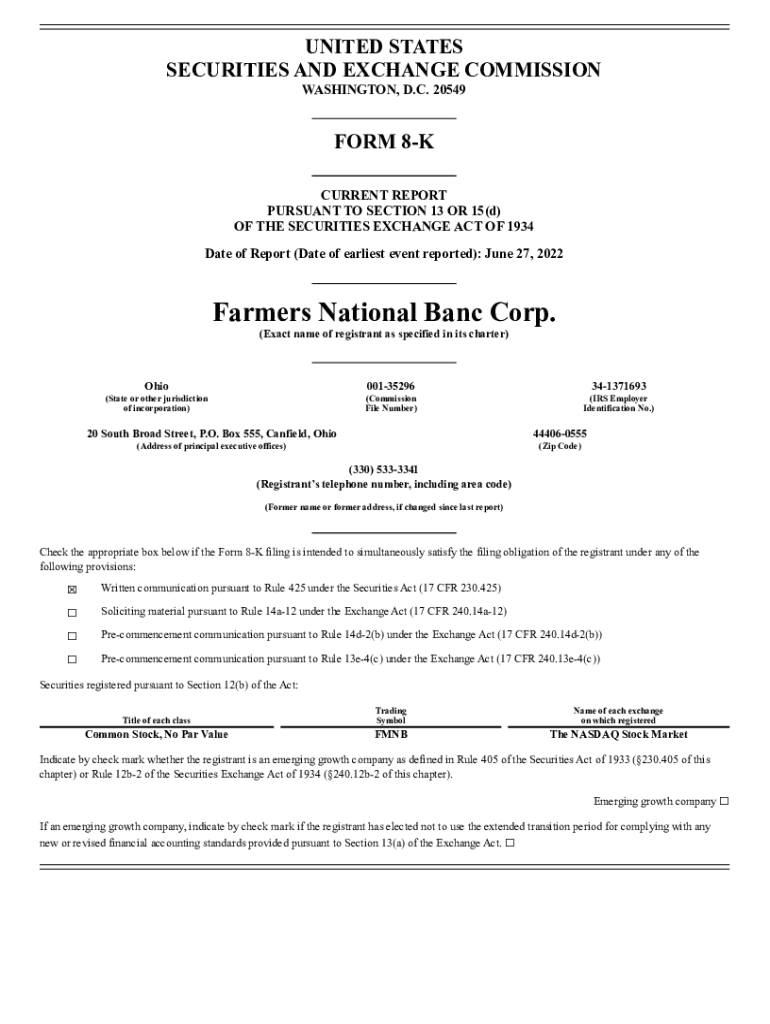 UNITED STATES
SECURITIES AND EXCHANGE COMMISSION
WASHINGTON, D.C. 20549

FORM 8-K

CURRENT REPORT
PURSUANT TO SECTION 13 OR 15(d)
OF THE SECURITIES EXCHANGE ACT OF 1934

Date of Report (Date of earliest event reported): June 27, 2022

Farmers National Banc Corp.
(Exact name of registrant as specified in its charter)

Ohio
(State or other jurisdiction of incorporation)

001-35296
(Commission File Number)

34-1371693
(IRS Employer Identification No.)

20 South Broad Street, P.O. Box 555, Canfield, Ohio
(Address of principal executive offices)

44406-0555
(Zip Code)

(330) 533-3341
(Registrant's telephone number, including area code)

(Former name or former address, if changed since last report)

Check the appropriate box below if the Form 8-K filing is intended to simultaneously satisfy the filing obligation of the registrant under any of the following provisions:

☒ Written communication pursuant to Rule 425 under the Securities Act (17 CFR 230.425)

☐ Soliciting material pursuant to Rule 14a-12 under the Exchange Act (17 CFR 240.14a-12)

☐ Pre-commencement communication pursuant to Rule 14d-2(b) under the Exchange Act (17 CFR 240.14d-2(b))

☐ Pre-commencement communication pursuant to Rule 13e-4(c) under the Exchange Act (17 CFR 240.13e-4(c))

Securities registered pursuant to Section 12(b) of the Act:

| Title of each class | Trading Symbol | Name of each exchange on which registered |
|---|---|---|
| Common Stock, No Par Value | FMNB | The NASDAQ Stock Market |

Indicate by check mark whether the registrant is an emerging growth company as defined in Rule 405 of the Securities Act of 1933 (§230.405 of this chapter) or Rule 12b-2 of the Securities Exchange Act of 1934 (§240.12b-2 of this chapter).

Emerging growth company ☐

If an emerging growth company, indicate by check mark if the registrant has elected not to use the extended transition period for complying with any new or revised financial accounting standards provided pursuant to Section 13(a) of the Exchange Act. ☐